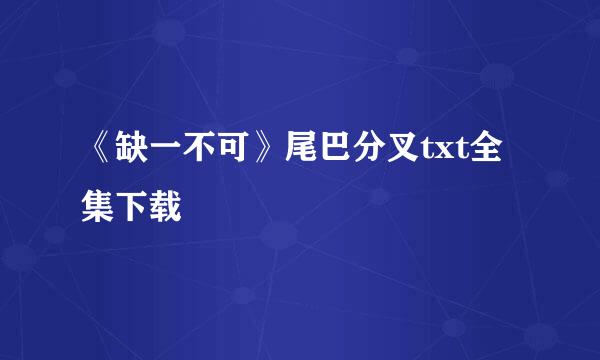 《缺一不可》尾巴分叉txt全集下载